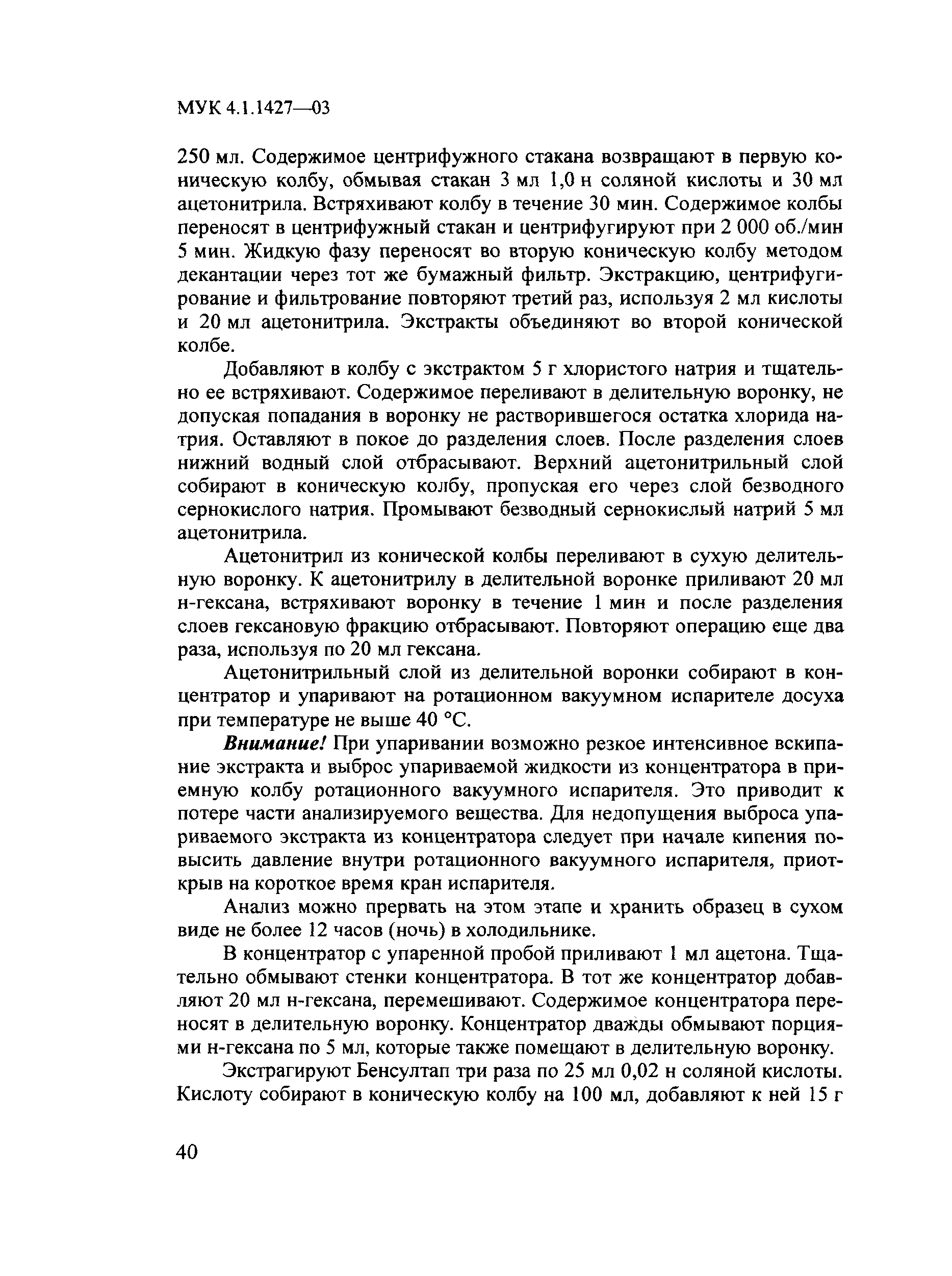 МУК 4.1.1427—03

250 мл. Содержимое центрифужного стакана возвращают в первую коническую колбу, обмывая стакан 3 мл 1,0 н соляной кислоты и 30 мл ацетонитрила. Встряхивают колбу в течение 30 мин. Содержимое колбы переносят в центрифужный стакан и центрифугируют при 2 000 об./мин 5 мин. Жидкую фазу переносят во вторую коническую колбу методом декантации через тот же бумажный фильтр. Экстракцию, центрифугирование и фильтрование повторяют третий раз, используя 2 мл кислоты и 20 мл ацетонитрила. Экстракты объединяют во второй конической колбе.

Добавляют в колбу с экстрактом 5 г хлористого натрия и тщательно ее встряхивают. Содержимое переливают в делительную воронку, не допуская попадания в воронку не растворившегося остатка хлорида натрия. Оставляют в покое до разделения слоев. После разделения слоев нижний водный слой отбрасывают. Верхний ацетонитрильный слой собирают в коническую колбу, пропуская его через слой безводного сернокислого натрия. Промывают безводный сернокислый натрий 5 мл ацетонитрила.

Ацетонитрил из конической колбы переливают в сухую делительную воронку. К ацетонитрилу в делительной воронке приливают 20 мл н-гексана, встряхивают воронку в течение 1 мин и после разделения слоев гексановую фракцию отбрасывают. Повторяют операцию еще два раза, используя по 20 мл гексана.

Ацетонитрильный слой из делительной воронки собирают в концентратор и упаривают на ротационном вакуумном испарителе досуха при температуре не выше 40 °С.

Внимание! При упаривании возможно резкое интенсивное вскипание экстракта и выброс упариваемой жидкости из концентратора в приемную колбу ротационного вакуумного испарителя. Это приводит к потере части анализируемого вещества. Для недопущения выброса упариваемого экстракта из концентратора следует при начале кипения повысить давление внутри ротационного вакуумного испарителя, приоткрыв на короткое время кран испарителя.

Анализ можно прервать на этом этапе и хранить образец в сухом виде не более 12 часов (ночь) в холодильнике.

В концентратор с упаренной пробой приливают 1 мл ацетона. Тщательно обмывают стенки концентратора. В тот же концентратор добавляют 20 мл н-гексана, перемешивают. Содержимое концентратора переносят в делительную воронку. Концентратор дважды обмывают порциями н-гексана по 5 мл, которые также помещают в делительную воронку.

Экстрагируют Бенсултап три раза по 25 мл 0,02 н соляной кислоты. Кислоту собирают в коническую колбу на 100 мл, добавляют к ней 15 г

40